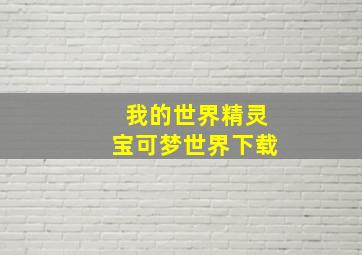 我的世界精灵
宝可梦世界下载